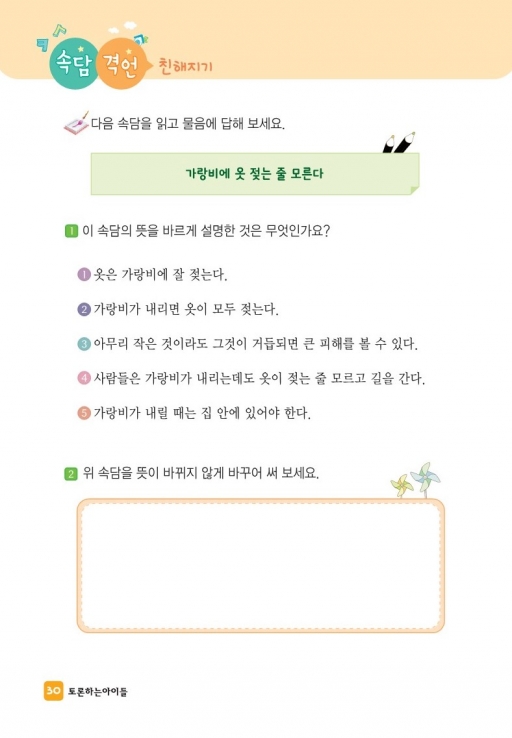 속담 격언 친해지기

다음 속담을 읽고 물음에 답해 보세요.

가랑비에 옷 젖는 줄 모른다

1 이 속담의 뜻을 바르게 설명한 것은 무엇인가요?

① 옷은 가랑비에 잘 젖는다.

② 가랑비가 내리면 옷이 모두 젖는다.

③ 아무리 작은 것이라도 그것이 거듭되면 큰 피해를 볼 수 있다.

④ 사람들은 가랑비가 내리는데도 옷이 젖는 줄 모르고 길을 간다.

⑤ 가랑비가 내릴 때는 집 안에 있어야 한다.

2 위 속담을 뜻이 바뀌지 않게 바꾸어 써 보세요.

30 토론하는아이들